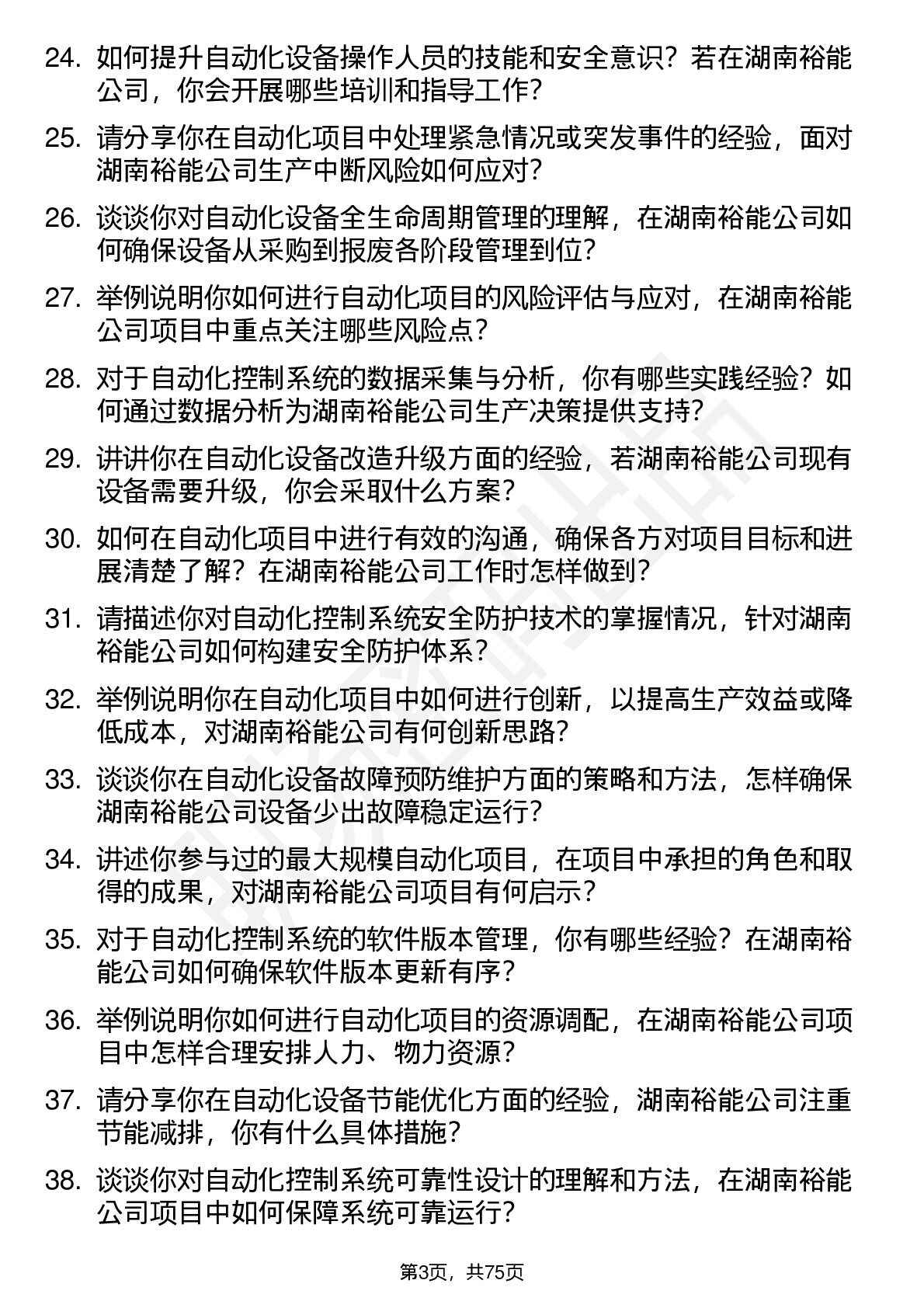 24. 如何提升自动化设备操作人员的技能和安全意识？若在湖南裕能公司，你会开展哪些培训和指导工作？

25. 请分享你在自动化项目中处理紧急情况或突发事件的经验，面对湖南裕能公司生产中断风险如何应对？

26. 谈谈你对自动化设备全生命周期管理的理解，在湖南裕能公司如何确保设备从采购到报废各阶段管理到位？

27. 举例说明你如何进行自动化项目的风险评估与应对，在湖南裕能公司项目中重点关注哪些风险点？

28. 对于自动化控制系统的数据采集与分析，你有哪些实践经验？如何通过数据分析为湖南裕能公司生产决策提供支持？

29. 讲讲你在自动化设备改造升级方面的经验，若湖南裕能公司现有设备需要升级，你会采取什么方案？

30. 如何在自动化项目中进行有效的沟通，确保各方对项目目标和进展清楚了解？在湖南裕能公司工作时怎样做到？

31. 请描述你对自动化控制系统安全防护技术的掌握情况，针对湖南裕能公司如何构建安全防护体系？

32. 举例说明你在自动化项目中如何进行创新，以提高生产效益或降低成本，对湖南裕能公司有何创新思路？

33. 谈谈你在自动化设备故障预防维护方面的策略和方法，怎样确保湖南裕能公司设备少出故障稳定运行？

34. 讲述你参与过的最大规模自动化项目，在项目中承担的角色和取得的成果，对湖南裕能公司项目有何启示？

35. 对于自动化控制系统的软件版本管理，你有哪些经验？在湖南裕能公司如何确保软件版本更新有序？

36. 举例说明你如何进行自动化项目的资源调配，在湖南裕能公司项目中怎样合理安排人力、物力资源？

37. 请分享你在自动化设备节能优化方面的经验，湖南裕能公司注重节能减排，你有什么具体措施？

38. 谈谈你对自动化控制系统可靠性设计的理解和方法，在湖南裕能公司项目中如何保障系统可靠运行？

第3页，共75页